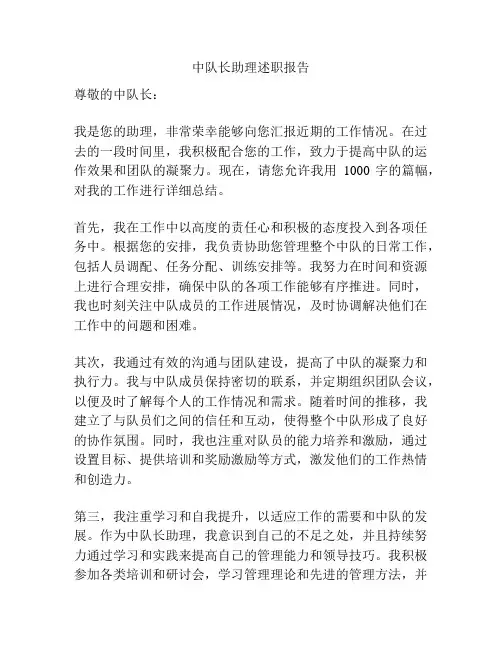 中队长助理述职报告

尊敬的中队长：

我是您的助理，非常荣幸能够向您汇报近期的工作情况。在过去的一段时间里，我积极配合您的工作，致力于提高中队的运作效果和团队的凝聚力。现在，请您允许我用 1000 字的篇幅，对我的工作进行详细总结。

首先，我在工作中以高度的责任心和积极的态度投入到各项任务中。根据您的安排，我负责协助您管理整个中队的日常工作，包括人员调配、任务分配、训练安排等。我努力在时间和资源上进行合理安排，确保中队的各项工作能够有序推进。同时，我也时刻关注中队成员的工作进展情况，及时协调解决他们在工作中的问题和困难。

其次，我通过有效的沟通与团队建设，提高了中队的凝聚力和执行力。我与中队成员保持密切的联系，并定期组织团队会议，以便及时了解每个人的工作情况和需求。随着时间的推移，我建立了与队员们之间的信任和互动，使得整个中队形成了良好的协作氛围。同时，我也注重对队员的能力培养和激励，通过设置目标、提供培训和奖励激励等方式，激发他们的工作热情和创造力。

第三，我注重学习和自我提升，以适应工作的需要和中队的发展。作为中队长助理，我意识到自己的不足之处，并且持续努力通过学习和实践来提高自己的管理能力和领导技巧。我积极参加各类培训和研讨会，学习管理理论和先进的管理方法，并